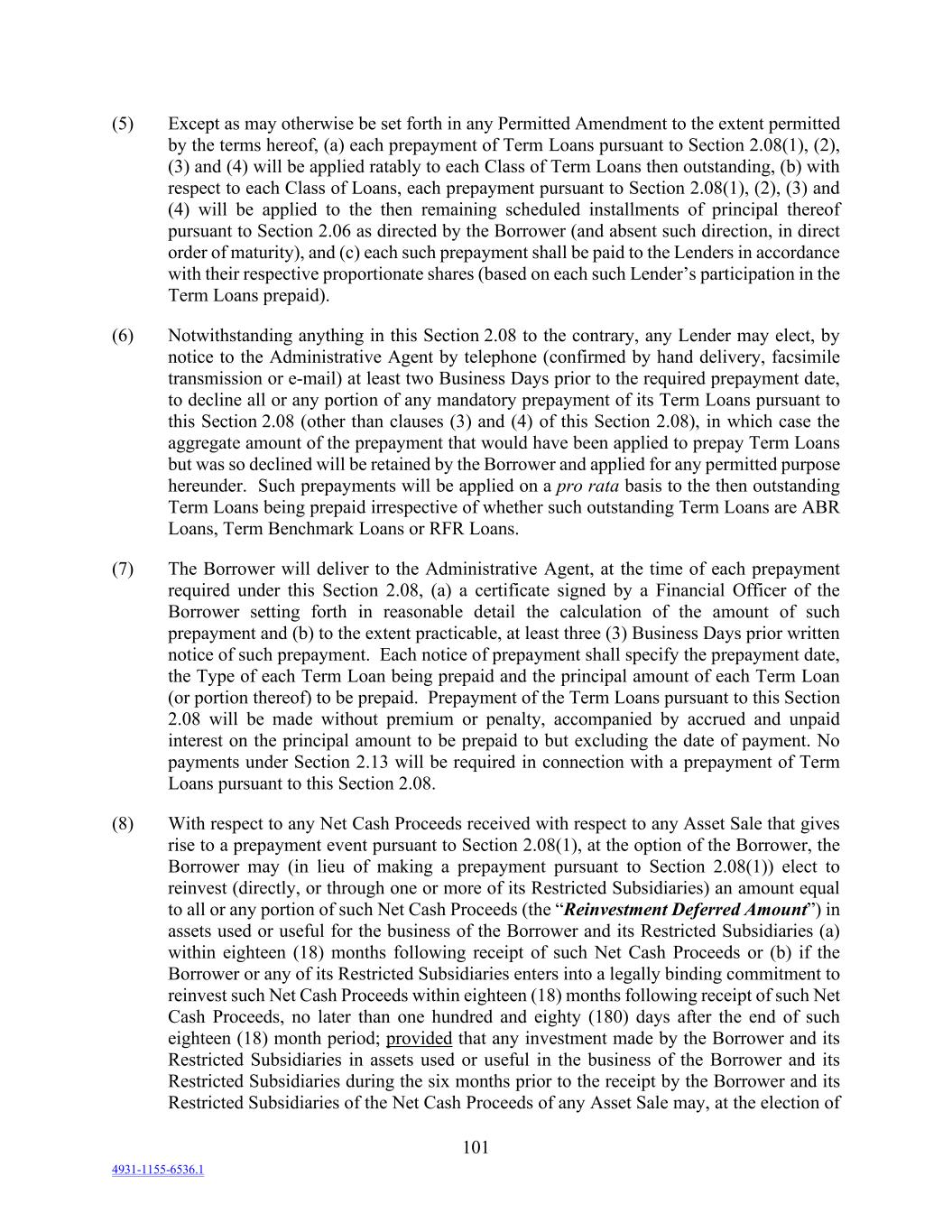 (5) Except as may otherwise be set forth in any Permitted Amendment to the extent permitted by the terms hereof, (a) each prepayment of Term Loans pursuant to Section 2.08(1), (2), (3) and (4) will be applied ratably to each Class of Term Loans then outstanding, (b) with respect to each Class of Loans, each prepayment pursuant to Section 2.08(1), (2), (3) and (4) will be applied to the then remaining scheduled installments of principal thereof pursuant to Section 2.06 as directed by the Borrower (and absent such direction, in direct order of maturity), and (c) each such prepayment shall be paid to the Lenders in accordance with their respective proportionate shares (based on each such Lender's participation in the Term Loans prepaid).

(6) Notwithstanding anything in this Section 2.08 to the contrary, any Lender may elect, by notice to the Administrative Agent by telephone (confirmed by hand delivery, facsimile transmission or e-mail) at least two Business Days prior to the required prepayment date, to decline all or any portion of any mandatory prepayment of its Term Loans pursuant to this Section 2.08 (other than clauses (3) and (4) of this Section 2.08), in which case the aggregate amount of the prepayment that would have been applied to prepay Term Loans but was so declined will be retained by the Borrower and applied for any permitted purpose hereunder. Such prepayments will be applied on a pro rata basis to the then outstanding Term Loans being prepaid irrespective of whether such outstanding Term Loans are ABR Loans, Term Benchmark Loans or RFR Loans.

(7) The Borrower will deliver to the Administrative Agent, at the time of each prepayment required under this Section 2.08, (a) a certificate signed by a Financial Officer of the Borrower setting forth in reasonable detail the calculation of the amount of such prepayment and (b) to the extent practicable, at least three (3) Business Days prior written notice of such prepayment. Each notice of prepayment shall specify the prepayment date, the Type of each Term Loan being prepaid and the principal amount of each Term Loan (or portion thereof) to be prepaid. Prepayment of the Term Loans pursuant to this Section 2.08 will be made without premium or penalty, accompanied by accrued and unpaid interest on the principal amount to be prepaid to but excluding the date of payment. No payments under Section 2.13 will be required in connection with a prepayment of Term Loans pursuant to this Section 2.08.

(8) With respect to any Net Cash Proceeds received with respect to any Asset Sale that gives rise to a prepayment event pursuant to Section 2.08(1), at the option of the Borrower, the Borrower may (in lieu of making a prepayment pursuant to Section 2.08(1)) elect to reinvest (directly, or through one or more of its Restricted Subsidiaries) an amount equal to all or any portion of such Net Cash Proceeds (the "Reinvestment Deferred Amount") in assets used or useful for the business of the Borrower and its Restricted Subsidiaries (a) within eighteen (18) months following receipt of such Net Cash Proceeds or (b) if the Borrower or any of its Restricted Subsidiaries enters into a legally binding commitment to reinvest such Net Cash Proceeds within eighteen (18) months following receipt of such Net Cash Proceeds, no later than one hundred and eighty (180) days after the end of such eighteen (18) month period; provided that any investment made by the Borrower and its Restricted Subsidiaries in assets used or useful in the business of the Borrower and its Restricted Subsidiaries during the six months prior to the receipt by the Borrower and its Restricted Subsidiaries of the Net Cash Proceeds of any Asset Sale may, at the election of

101

4931-1155-6536.1